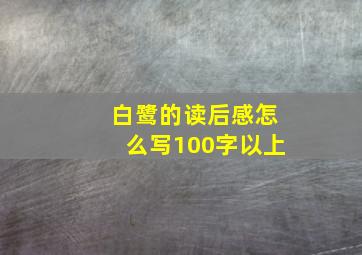 白鹭的读后感怎么写100字以上